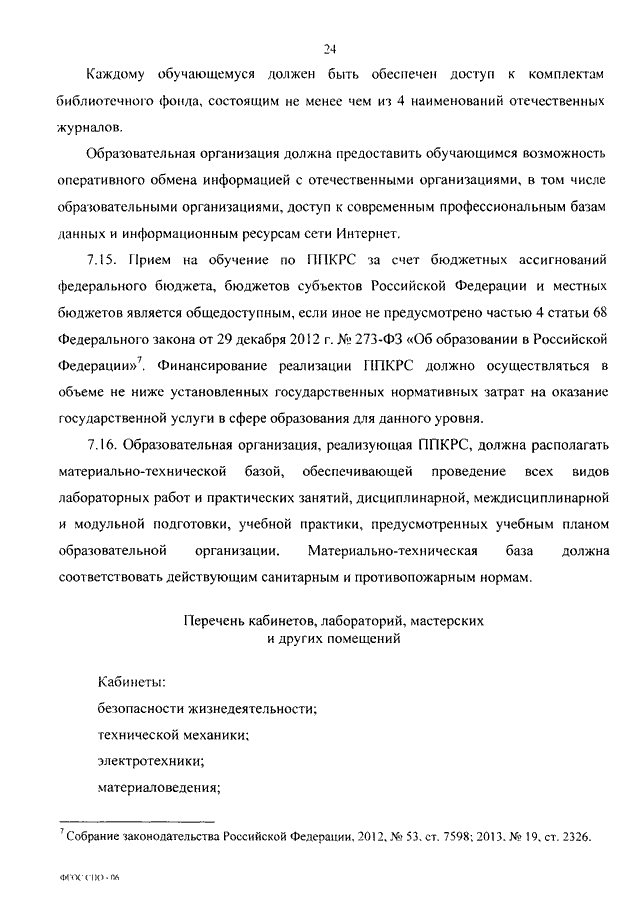 24

Каждому обучающемуся должен быть обеспечен доступ к комплектам библиотечного фонда, состоящим не менее чем из 4 наименований отечественных журналов.

Образовательная организация должна предоставить обучающимся возможность оперативного обмена информацией с отечественными организациями, в том числе образовательными организациями, доступ к современным профессиональным базам данных и информационным ресурсам сети Интернет.

7.15. Прием на обучение по ППКРС за счет бюджетных ассигнований федерального бюджета, бюджетов субъектов Российской Федерации и местных бюджетов является общедоступным, если иное не предусмотрено частью 4 статьи 68 Федерального закона от 29 декабря 2012 г. № 273-ФЗ «Об образовании в Российской Федерации»$^7$. Финансирование реализации ППКРС должно осуществляться в объеме не ниже установленных государственных нормативных затрат на оказание государственной услуги в сфере образования для данного уровня.

7.16. Образовательная организация, реализующая ППКРС, должна располагать материально-технической базой, обеспечивающей проведение всех видов лабораторных работ и практических занятий, дисциплинарной, междисциплинарной и модульной подготовки, учебной практики, предусмотренных учебным планом образовательной организации. Материально-техническая база должна соответствовать действующим санитарным и противопожарным нормам.

Перечень кабинетов, лабораторий, мастерских
и других помещений

Кабинеты:
безопасности жизнедеятельности;
технической механики;
электротехники;
материаловедения;

$^7$ Собрание законодательства Российской Федерации, 2012, № 53, ст. 7598; 2013, № 19, ст. 2326.

ФГОС СПО - 06